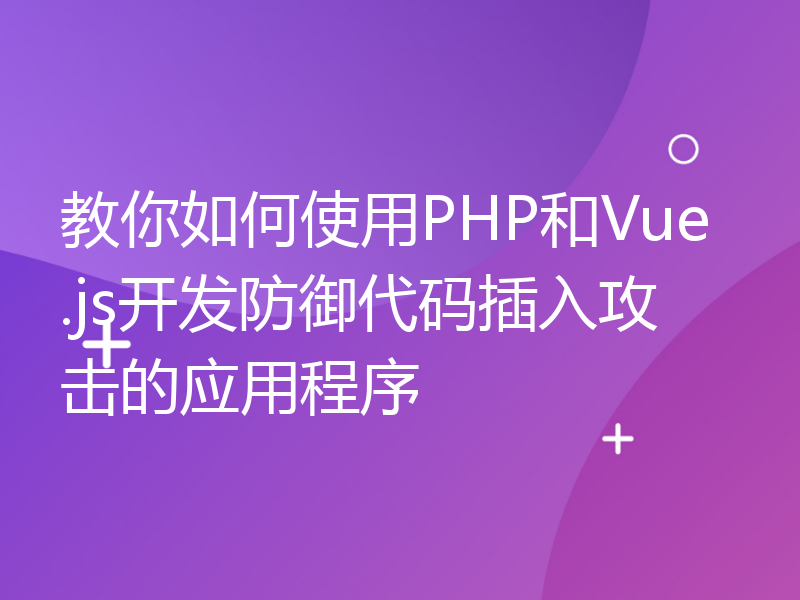 教你如何使用PHP和Vue.js开发防御代码插入攻击的应用程序